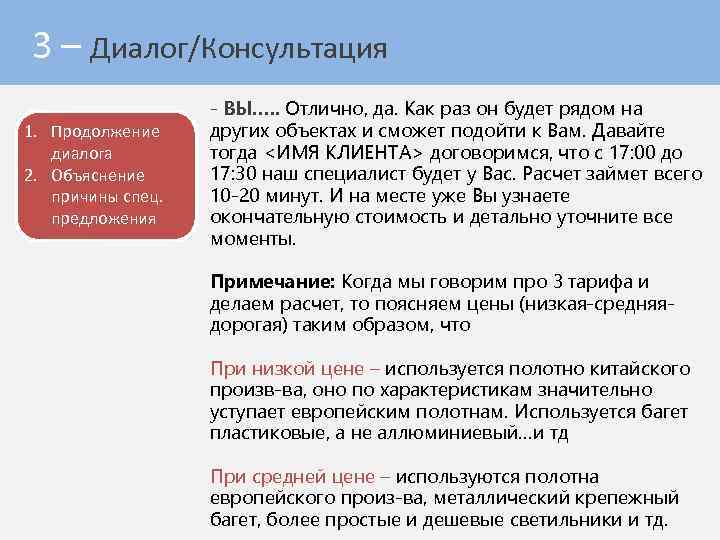 3 – Диалог/Консультация

1. Продолжение диалога
2. Объяснение причины спец. предложения

- ВЫ….. Отлично, да. Как раз он будет рядом на других объектах и сможет подойти к Вам. Давайте тогда <ИМЯ КЛИЕНТА> договоримся, что с 17:00 до 17:30 наш специалист будет у Вас. Расчет займет всего 10-20 минут. И на месте уже Вы узнаете окончательную стоимость и детально уточните все моменты.

Примечание: Когда мы говорим про 3 тарифа и делаем расчет, то поясняем цены (низкая-средняя-дорогая) таким образом, что

При низкой цене – используется полотно китайского произв-ва, оно по характеристикам значительно уступает европейским полотнам. Используется багет пластиковые, а не аллюминиевый…и тд

При средней цене – используются полотна европейского произ-ва, металлический крепежный багет, более простые и дешевые светильники и тд.